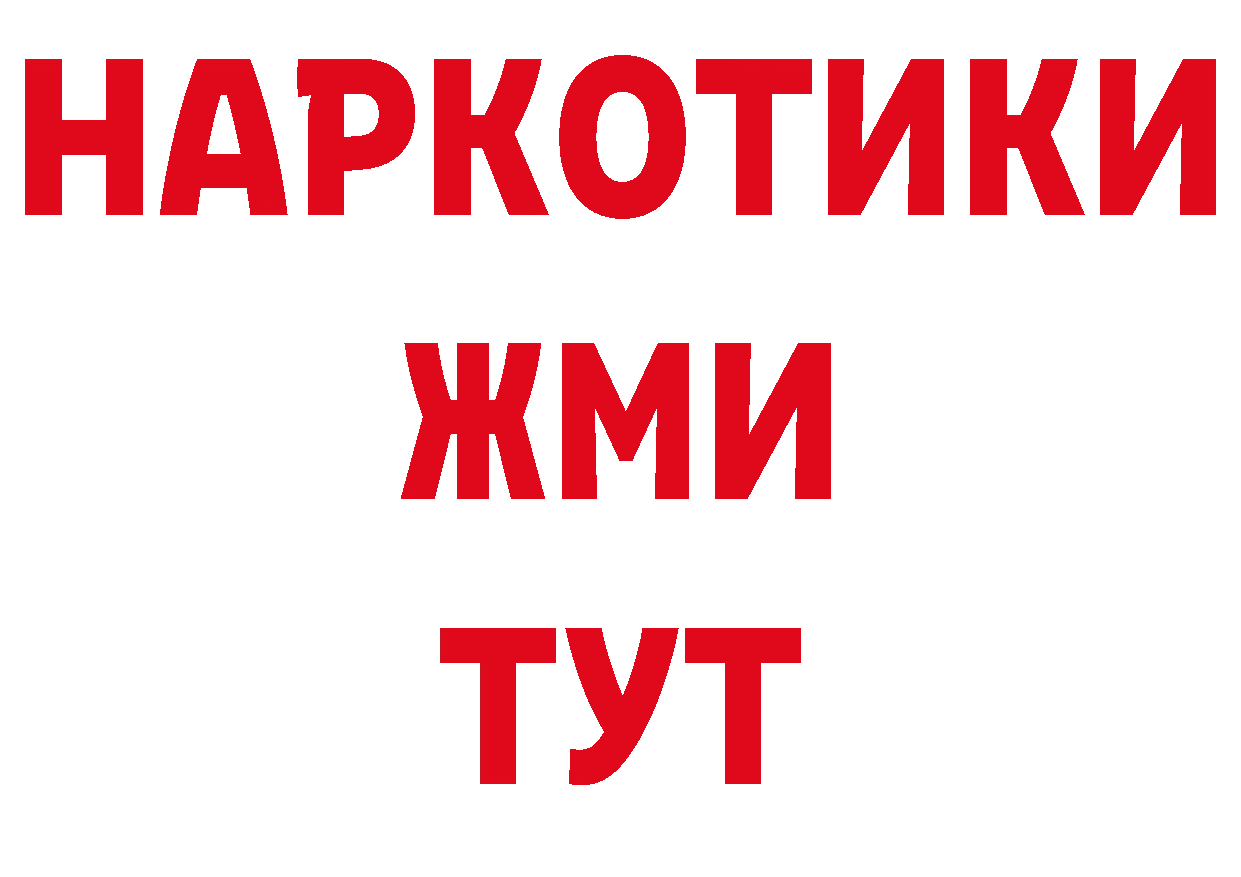 НАРКОТИКИ
ЖМИ
ТУТ